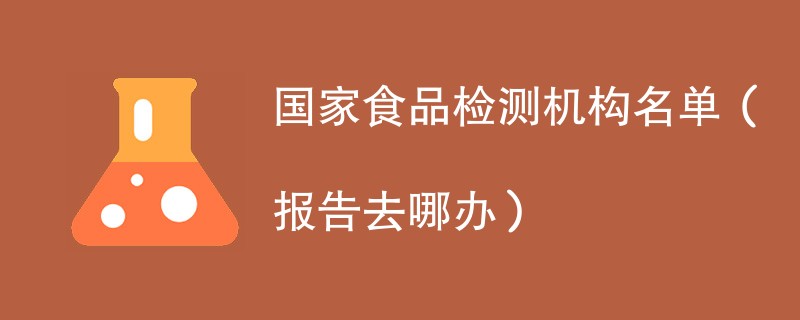 国家食品检测机构名单（报告去哪办）